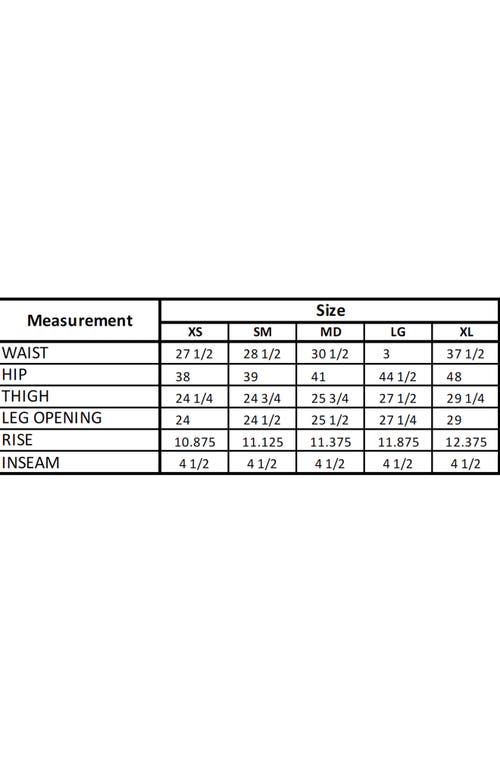 | Measurement | Size | | | | |
|---|---|---|---|---|---|
| | XS | SM | MD | LG | XL |
| WAIST | 27 1/2 | 28 1/2 | 30 1/2 | 3 | 37 1/2 |
| HIP | 38 | 39 | 41 | 44 1/2 | 48 |
| THIGH | 24 1/4 | 24 3/4 | 25 3/4 | 27 1/2 | 29 1/4 |
| LEG OPENING | 24 | 24 1/2 | 25 1/2 | 27 1/4 | 29 |
| RISE | 10.875 | 11.125 | 11.375 | 11.875 | 12.375 |
| INSEAM | 4 1/2 | 4 1/2 | 4 1/2 | 4 1/2 | 4 1/2 |